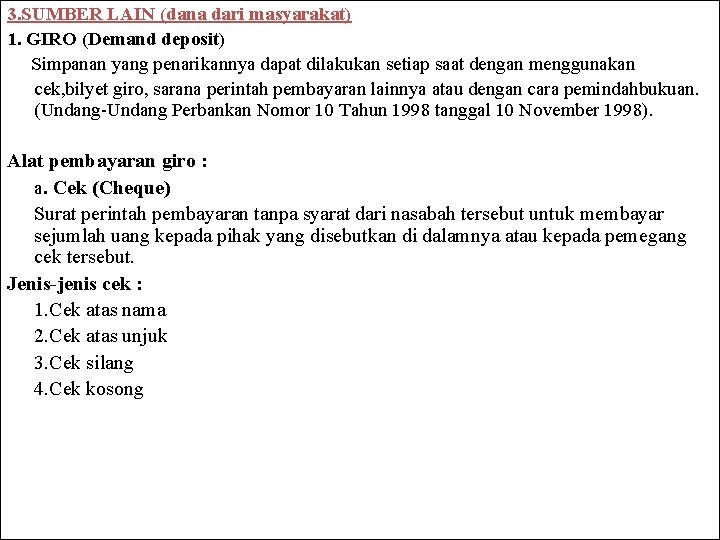 3.SUMBER LAIN (dana dari masyarakat)
1. GIRO (Demand deposit)
Simpanan yang penarikannya dapat dilakukan setiap saat dengan menggunakan cek,bilyet giro, sarana perintah pembayaran lainnya atau dengan cara pemindahbukuan. (Undang-Undang Perbankan Nomor 10 Tahun 1998 tanggal 10 November 1998).

Alat pembayaran giro :
a. Cek (Cheque)
Surat perintah pembayaran tanpa syarat dari nasabah tersebut untuk membayar sejumlah uang kepada pihak yang disebutkan di dalamnya atau kepada pemegang cek tersebut.
Jenis-jenis cek :
1.Cek atas nama
2.Cek atas unjuk
3.Cek silang
4.Cek kosong